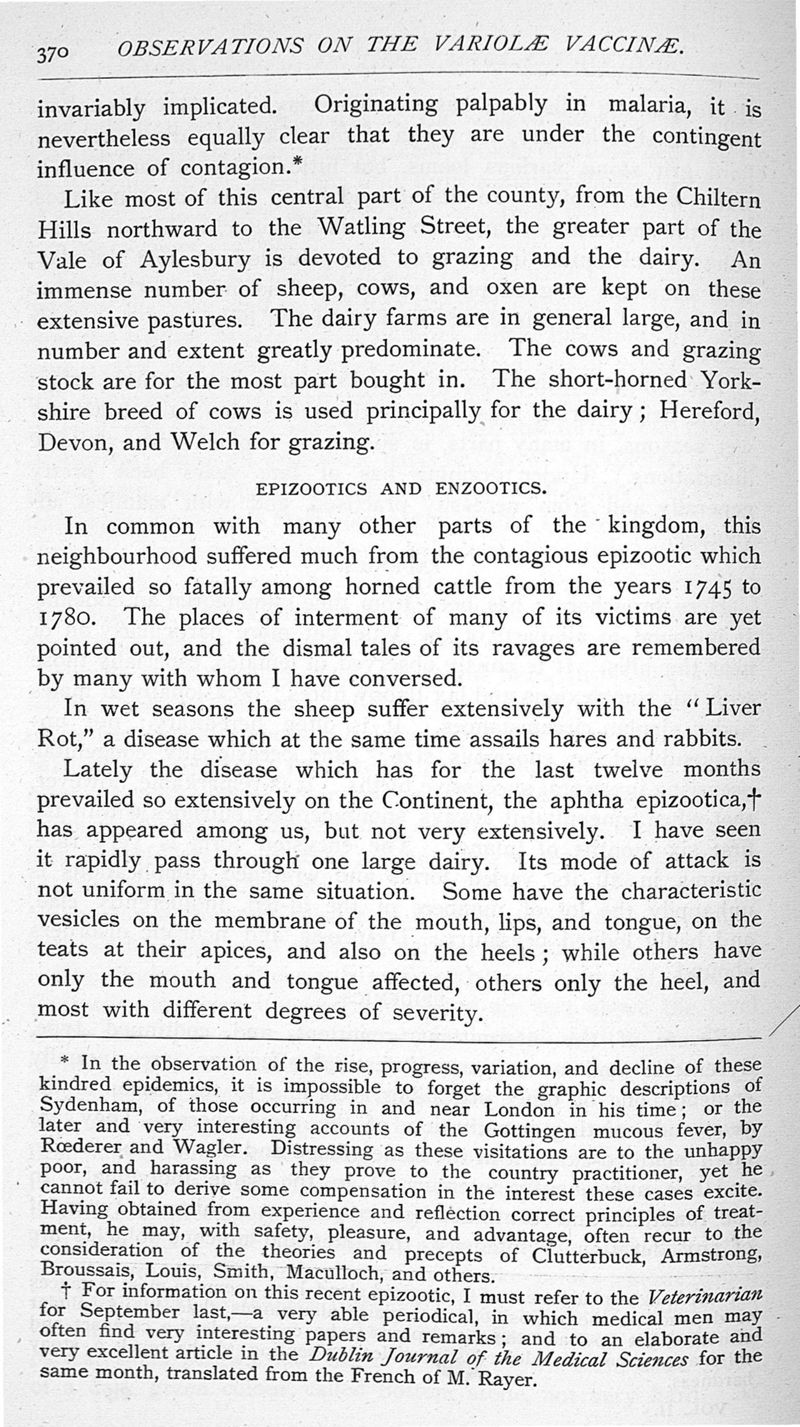 370 OBSERVATIONS ON THE VARIOLÆ VACCINÆ.

invariably implicated. Originating palpably in malaria, it is nevertheless equally clear that they are under the contingent influence of contagion.*

Like most of this central part of the county, from the Chiltern Hills northward to the Watling Street, the greater part of the Vale of Aylesbury is devoted to grazing and the dairy. An immense number of sheep, cows, and oxen are kept on these extensive pastures. The dairy farms are in general large, and in number and extent greatly predominate. The cows and grazing stock are for the most part bought in. The short-horned Yorkshire breed of cows is used principally for the dairy; Hereford, Devon, and Welch for grazing.

EPIZOOTICS AND ENZOOTICS.

In common with many other parts of the kingdom, this neighbourhood suffered much from the contagious epizootic which prevailed so fatally among horned cattle from the years 1745 to 1780. The places of interment of many of its victims are yet pointed out, and the dismal tales of its ravages are remembered by many with whom I have conversed.

In wet seasons the sheep suffer extensively with the "Liver Rot," a disease which at the same time assails hares and rabbits.

Lately the disease which has for the last twelve months prevailed so extensively on the Continent, the aphtha epizootica,† has appeared among us, but not very extensively. I have seen it rapidly pass through one large dairy. Its mode of attack is not uniform in the same situation. Some have the characteristic vesicles on the membrane of the mouth, lips, and tongue, on the teats at their apices, and also on the heels; while others have only the mouth and tongue affected, others only the heel, and most with different degrees of severity.

* In the observation of the rise, progress, variation, and decline of these kindred epidemics, it is impossible to forget the graphic descriptions of Sydenham, of those occurring in and near London in his time; or the later and very interesting accounts of the Gottingen mucous fever, by Rœderer and Wagler. Distressing as these visitations are to the unhappy poor, and harassing as they prove to the country practitioner, yet he cannot fail to derive some compensation in the interest these cases excite. Having obtained from experience and reflection correct principles of treatment, he may, with safety, pleasure, and advantage, often recur to the consideration of the theories and precepts of Clutterbuck, Armstrong, Broussais, Louis, Smith, Maculloch, and others.

† For information on this recent epizootic, I must refer to the Veterinarian for September last,—a very able periodical, in which medical men may often find very interesting papers and remarks; and to an elaborate and very excellent article in the Dublin Journal of the Medical Sciences for the same month, translated from the French of M. Rayer.